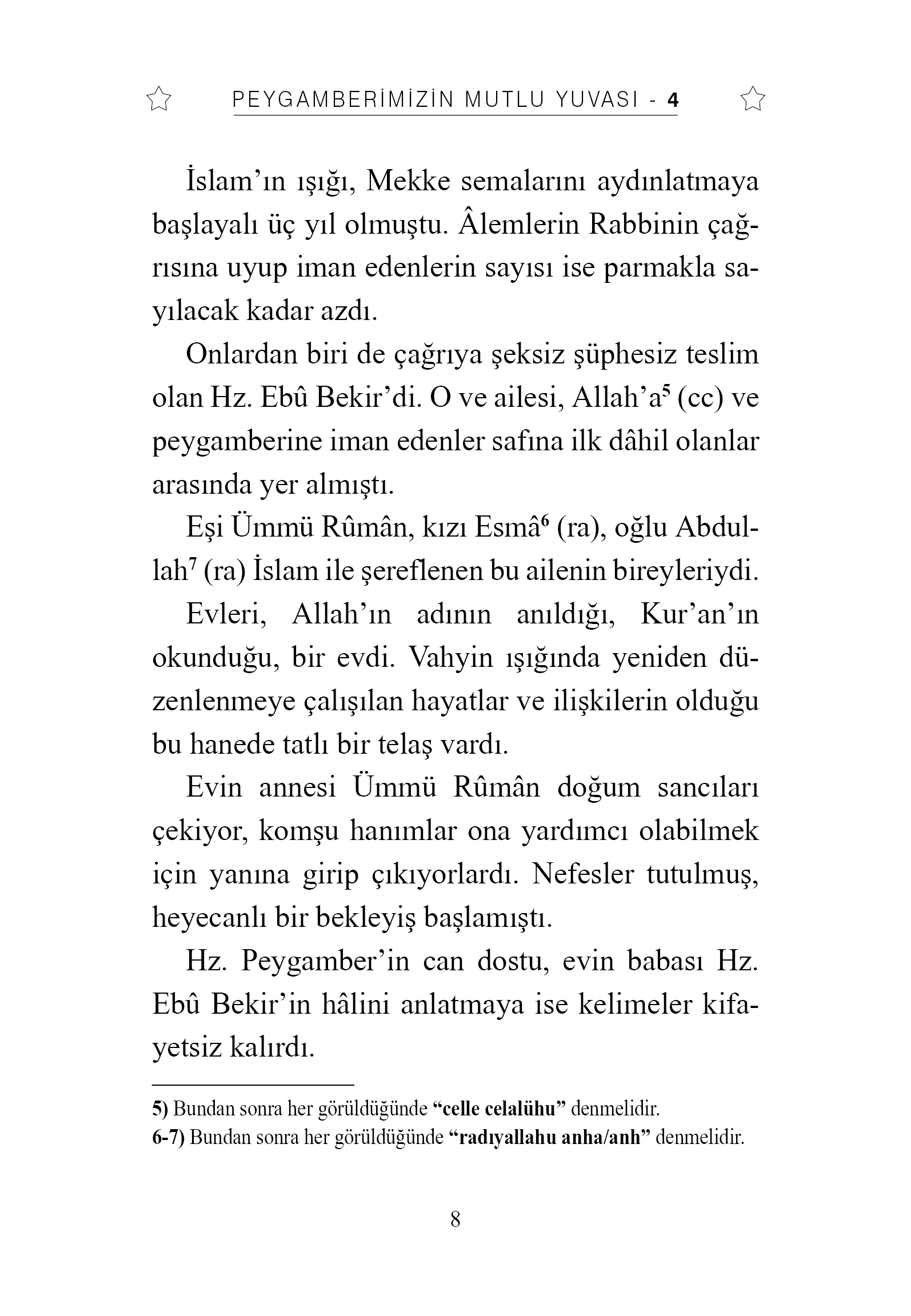 PEYGAMBERİMİZİN MUTLU YUVASI - 4

İslam'ın ışığı, Mekke semalarını aydınlatmaya başlayalı üç yıl olmuştu. Âlemlerin Rabbinin çağrısına uyup iman edenlerin sayısı ise parmakla sayılacak kadar azdı.

Onlardan biri de çağrıya şeksiz şüphesiz teslim olan Hz. Ebû Bekir'di. O ve ailesi, Allah'a$^{5}$ (cc) ve peygamberine iman edenler safına ilk dâhil olanlar arasında yer almıştı.

Eşi Ümmü Rûmân, kızı Esmâ$^{6}$ (ra), oğlu Abdullah$^{7}$ (ra) İslam ile şereflenen bu ailenin bireyleriydi.

Evleri, Allah'ın adının anıldığı, Kur'an'ın okunduğu, bir evdi. Vahyin ışığında yeniden düzenlenmeye çalışılan hayatlar ve ilişkilerin olduğu bu hanede tatlı bir telaş vardı.

Evin annesi Ümmü Rûmân doğum sancıları çekiyor, komşu hanımlar ona yardımcı olabilmek için yanına girip çıkıyorlardı. Nefesler tutulmuş, heyecanlı bir bekleyiş başlamıştı.

Hz. Peygamber'in can dostu, evin babası Hz. Ebû Bekir'in hâlini anlatmaya ise kelimeler kifayetsiz kalırdı.

5) Bundan sonra her görüldüğünde "celle celalühu" denmelidir.
6-7) Bundan sonra her görüldüğünde "radıyallahu anha/anh" denmelidir.

8